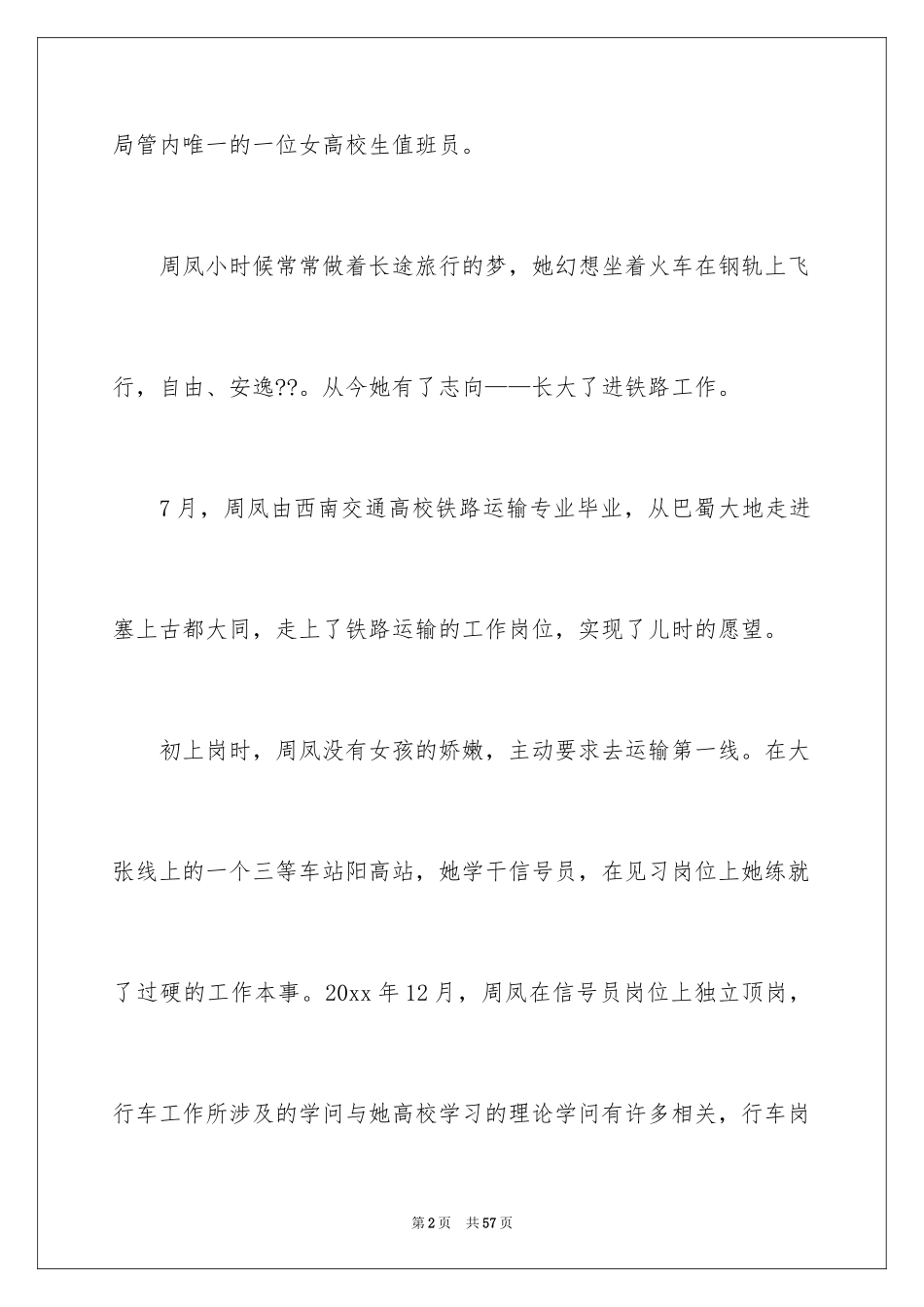 局管内唯一的一位女高校生值班员。

周凤小时候常常做着长途旅行的梦，她幻想坐着火车在钢轨上飞行，自由、安逸??。从今她有了志向——长大了进铁路工作。

7月，周凤由西南交通高校铁路运输专业毕业，从巴蜀大地走进塞上古都大同，走上了铁路运输的工作岗位，实现了儿时的愿望。

初上岗时，周凤没有女孩的娇嫩，主动要求去运输第一线。在大张线上的一个三等车站阳高站，她学干信号员，在见习岗位上她练就了过硬的工作本事。20xx年12月，周凤在信号员岗位上独立顶岗，行车工作所涉及的学问与她高校学习的理论学问有许多相关，行车岗

第2页 共57页